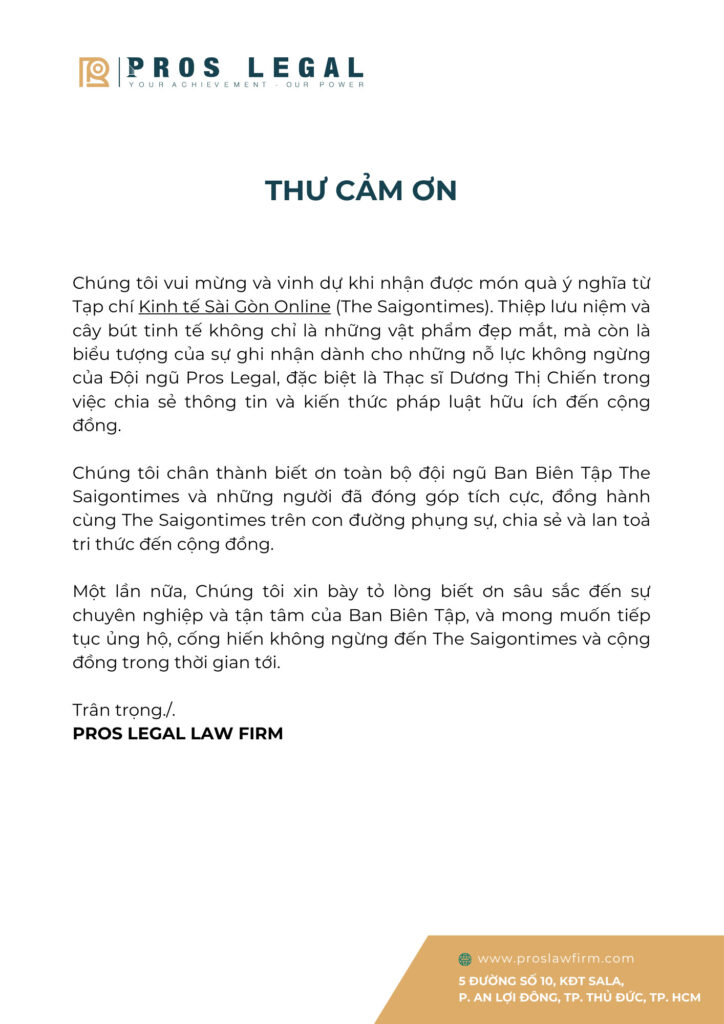 PROS LEGAL
YOUR ACHIEVEMENT - OUR POWER

THƯ CẢM ƠN

Chúng tôi vui mừng và vinh dự khi nhận được món quà ý nghĩa từ Tạp chí Kinh tế Sài Gòn Online (The Saigontimes). Thiệp lưu niệm và cây bút tinh tế không chỉ là những vật phẩm đẹp mắt, mà còn là biểu tượng của sự ghi nhận dành cho những nỗ lực không ngừng của Đội ngũ Pros Legal, đặc biệt là Thạc sĩ Dương Thị Chiến trong việc chia sẻ thông tin và kiến thức pháp luật hữu ích đến cộng đồng.

Chúng tôi chân thành biết ơn toàn bộ đội ngũ Ban Biên Tập The Saigontimes và những người đã đóng góp tích cực, đồng hành cùng The Saigontimes trên con đường phụng sự, chia sẻ và lan toả tri thức đến cộng đồng.

Một lần nữa, Chúng tôi xin bày tỏ lòng biết ơn sâu sắc đến sự chuyên nghiệp và tận tâm của Ban Biên Tập, và mong muốn tiếp tục ủng hộ, cống hiến không ngừng đến The Saigontimes và cộng đồng trong thời gian tới.

Trân trọng./.
PROS LEGAL LAW FIRM

www.proslawfirm.com
5 ĐƯỜNG SỐ 10, KĐT SALA,
P. AN LỢI ĐÔNG, TP. THỦ ĐỨC, TP. HCM